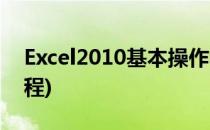 Excel2010基本操作
程)